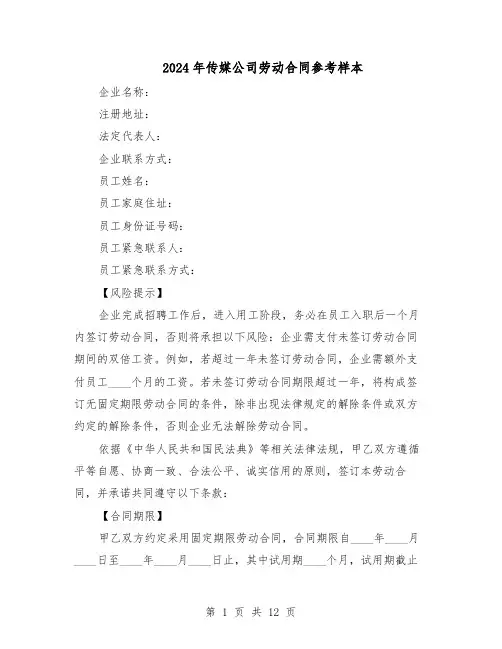 2024年传媒公司劳动合同参考样本

企业名称：

注册地址：

法定代表人：

企业联系方式：

员工姓名：

员工家庭住址：

员工身份证号码：

员工紧急联系人：

员工紧急联系方式：

【风险提示】

企业完成招聘工作后，进入用工阶段，务必在员工入职后一个月内签订劳动合同，否则将承担以下风险：企业需支付未签订劳动合同期间的双倍工资。例如，若超过一年未签订劳动合同，企业需额外支付员工____个月的工资。若未签订劳动合同期限超过一年，将构成签订无固定期限劳动合同的条件，除非出现法律规定的解除条件或双方约定的解除条件，否则企业无法解除劳动合同。

依据《中华人民共和国民法典》等相关法律法规，甲乙双方遵循平等自愿、协商一致、合法公平、诚实信用的原则，签订本劳动合同，并承诺共同遵守以下条款：

【合同期限】

甲乙双方约定采用固定期限劳动合同，合同期限自____年____月____日至____年____月____日止，其中试用期____个月，试用期截止

第 1 页 共 12 页